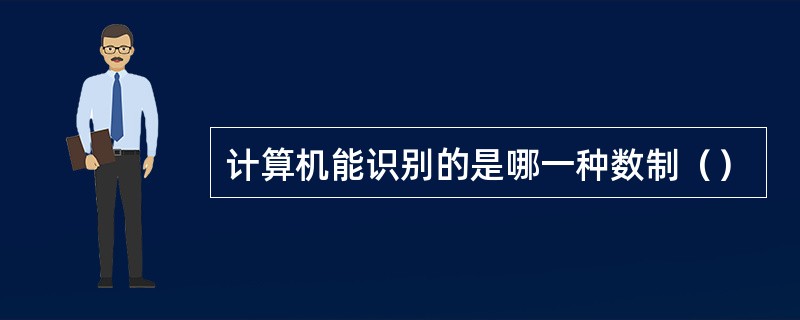 计算机能识别的是哪一种数制（）